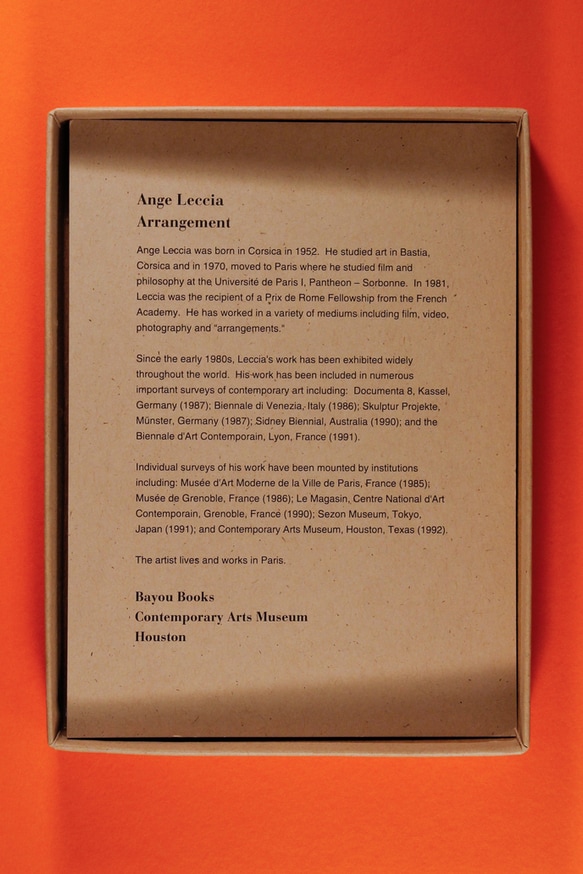 Ange Leccia
Arrangement

Ange Leccia was born in Corsica in 1952. He studied art in Bastia, Corsica and in 1970, moved to Paris where he studied film and philosophy at the Université de Paris I, Pantheon – Sorbonne. In 1981, Leccia was the recipient of a Prix de Rome Fellowship from the French Academy. He has worked in a variety of mediums including film, video, photography and "arrangements."

Since the early 1980s, Leccia's work has been exhibited widely throughout the world. His work has been included in numerous important surveys of contemporary art including: Documenta 8, Kassel, Germany (1987); Biennale di Venezia, Italy (1986); Skulptur Projekte, Münster, Germany (1987); Sidney Biennial, Australia (1990); and the Biennale d'Art Contemporain, Lyon, France (1991).

Individual surveys of his work have been mounted by institutions including: Musée d'Art Moderne de la Ville de Paris, France (1985); Musée de Grenoble, France (1986); Le Magasin, Centre National d'Art Contemporain, Grenoble, France (1990); Sezon Museum, Tokyo, Japan (1991); and Contemporary Arts Museum, Houston, Texas (1992).

The artist lives and works in Paris.

Bayou Books
Contemporary Arts Museum
Houston